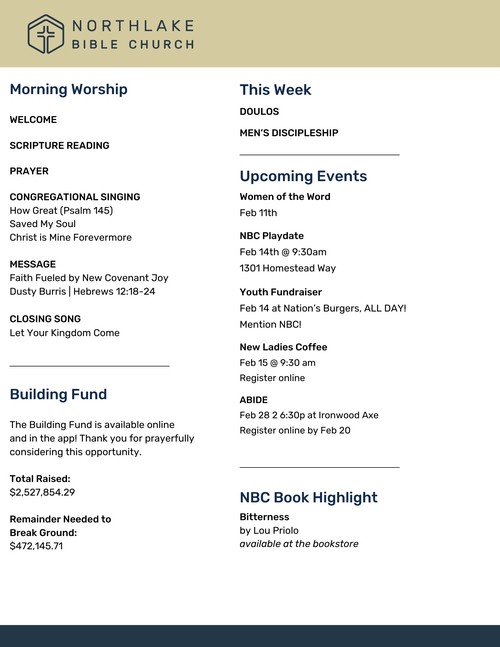 NORTHLAKE
BIBLE CHURCH

Morning Worship

WELCOME

SCRIPTURE READING

PRAYER

CONGREGATIONAL SINGING
How Great (Psalm 145)
Saved My Soul
Christ is Mine Forevermore

MESSAGE
Faith Fueled by New Covenant Joy
Dusty Burris | Hebrews 12:18-24

CLOSING SONG
Let Your Kingdom Come

Building Fund

The Building Fund is available online and in the app! Thank you for prayerfully considering this opportunity.

Total Raised:
$2,527,854.29

Remainder Needed to Break Ground:
$472,145.71

This Week

DOULOS

MEN'S DISCIPLESHIP

Upcoming Events

Women of the Word
Feb 11th

NBC Playdate
Feb 14th @ 9:30am
1301 Homestead Way

Youth Fundraiser
Feb 14 at Nation's Burgers, ALL DAY!
Mention NBC!

New Ladies Coffee
Feb 15 @ 9:30 am
Register online

ABIDE
Feb 28 2 6:30p at Ironwood Axe
Register online by Feb 20

NBC Book Highlight

Bitterness
by Lou Priolo
available at the bookstore